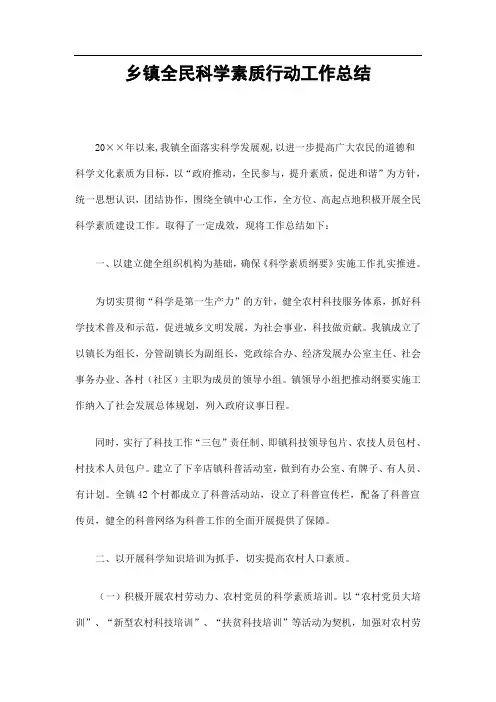 乡镇全民科学素质行动工作总结

20××年以来，我镇全面落实科学发展观，以进一步提高广大农民的道德和科学文化素质为目标，以“政府推动，全民参与，提升素质，促进和谐”为方针，统一思想认识，团结协作，围绕全镇中心工作，全方位、高起点地积极开展全民科学素质建设工作。取得了一定成效，现将工作总结如下：

一、以建立健全组织机构为基础，确保《科学素质纲要》实施工作扎实推进。

为切实贯彻“科学是第一生产力”的方针，健全农村科技服务体系，抓好科学技术普及和示范，促进城乡文明发展，为社会事业，科技做贡献。我镇成立了以镇长为组长，分管副镇长为副组长，党政综合办、经济发展办公室主任、社会事务办业、各村（社区）主职为成员的领导小组。镇领导小组把推动纲要实施工作纳入了社会发展总体规划，列入政府议事日程。

同时，实行了科技工作“三包”责任制、即镇科技领导包片、农技人员包村、村技术人员包户。建立了下辛店镇科普活动室，做到有办公室、有牌子、有人员、有计划。全镇42个村都成立了科普活动站，设立了科普宣传栏，配备了科普宣传员，健全的科普网络为科普工作的全面开展提供了保障。

二、以开展科学知识培训为抓手，切实提高农村人口素质。

（一）积极开展农村劳动力、农村党员的科学素质培训。以“农村党员大培训”、“新型农村科技培训”、“扶贫科技培训”等活动为契机，加强对农村劳